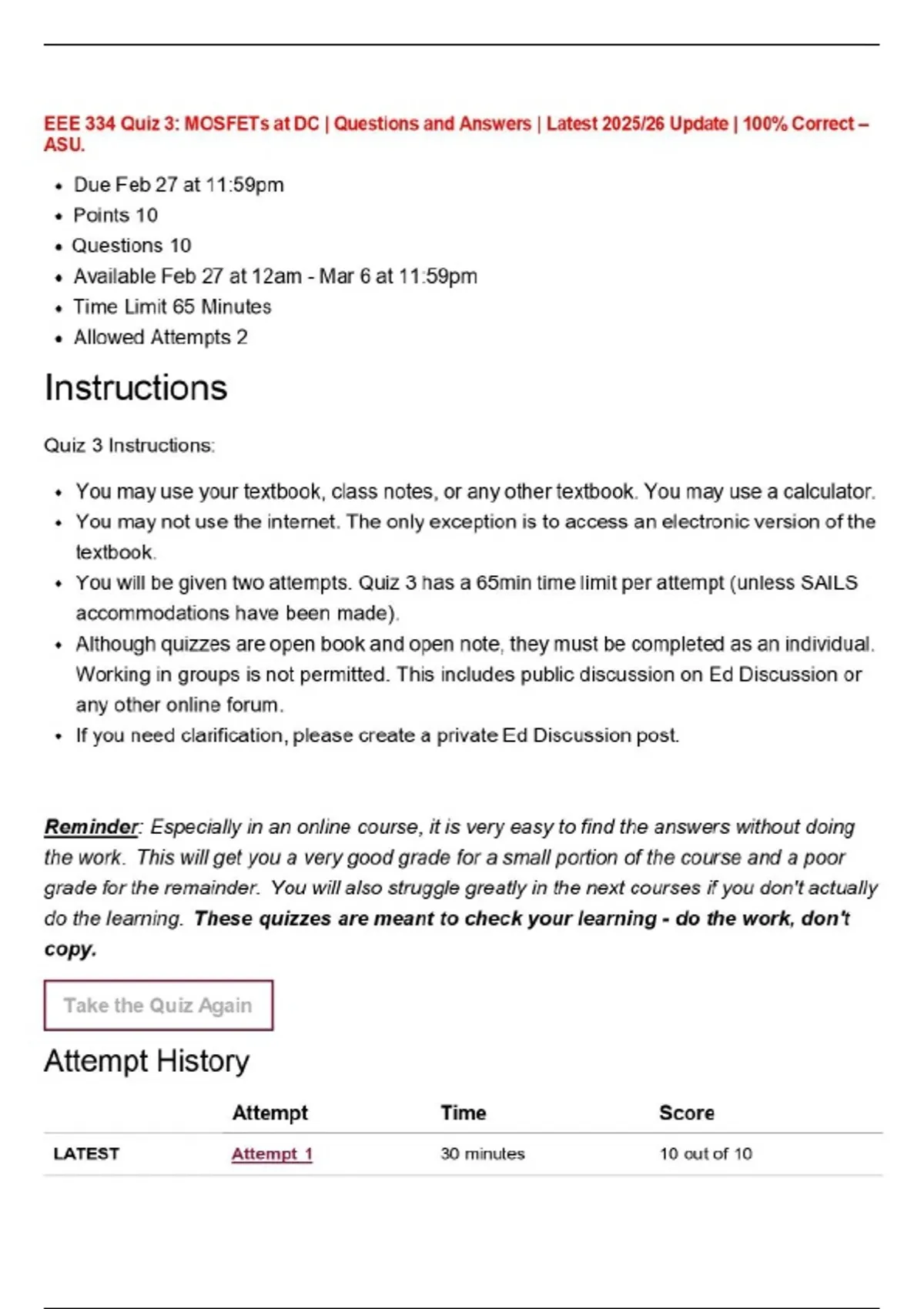 EEE 334 Quiz 3: MOSFETs at DC | Questions and Answers | Latest 2025/26 Update | 100% Correct – ASU.

- Due Feb 27 at 11:59pm
- Points 10
- Questions 10
- Available Feb 27 at 12am - Mar 6 at 11:59pm
- Time Limit 65 Minutes
- Allowed Attempts 2

Instructions

Quiz 3 Instructions:

- You may use your textbook, class notes, or any other textbook. You may use a calculator.
- You may not use the internet. The only exception is to access an electronic version of the textbook.
- You will be given two attempts. Quiz 3 has a 65min time limit per attempt (unless SAILS accommodations have been made).
- Although quizzes are open book and open note, they must be completed as an individual. Working in groups is not permitted. This includes public discussion on Ed Discussion or any other online forum.
- If you need clarification, please create a private Ed Discussion post.

Reminder: Especially in an online course, it is very easy to find the answers without doing the work. This will get you a very good grade for a small portion of the course and a poor grade for the remainder. You will also struggle greatly in the next courses if you don't actually do the learning. These quizzes are meant to check your learning - do the work, don't copy.

Take the Quiz Again

Attempt History

| | Attempt | Time | Score |
|---|---|---|---|
| LATEST | Attempt 1 | 30 minutes | 10 out of 10 |